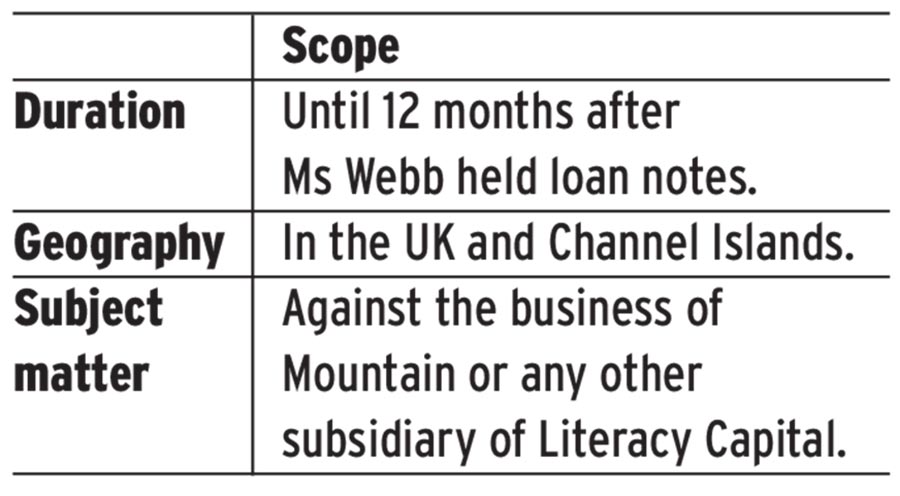 | | Scope |
|---|---|
| Duration | Until 12 months after Ms Webb held loan notes. |
| Geography | In the UK and Channel Islands. |
| Subject matter | Against the business of Mountain or any other subsidiary of Literacy Capital. |